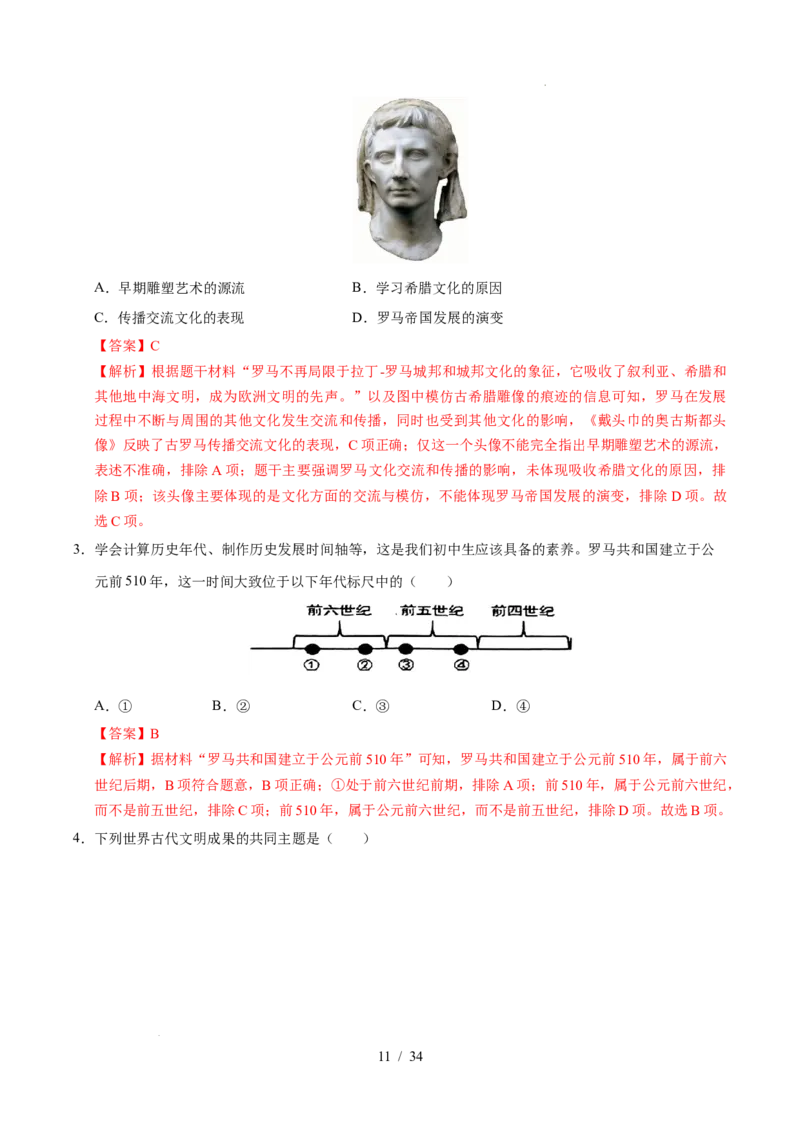 A．早期雕塑艺术的源流

B．学习希腊文化的原因

C．传播交流文化的表现

D．罗马帝国发展的演变

【答案】C

【解析】根据题干材料“罗马不再局限于拉丁-罗马城邦和城邦文化的象征，它吸收了叙利亚、希腊和其他地中海文明，成为欧洲文明的先声。”以及图中模仿古希腊雕像的痕迹的信息可知，罗马在发展过程中不断与周围的其他文化发生交流和传播，同时也受到其他文化的影响，《戴头巾的奥古斯都头像》反映了古罗马传播交流文化的表现，C项正确；仅这一个头像不能完全指出早期雕塑艺术的源流，表述不准确，排除A项；题干主要强调罗马文化交流和传播的影响，未体现吸收希腊文化的原因，排除B项；该头像主要体现的是文化方面的交流与模仿，不能体现罗马帝国发展的演变，排除D项。故选C项。

3．学会计算历史年代、制作历史发展时间轴等，这是我们初中生应该具备的素养。罗马共和国建立于公元前510年，这一时间大致位于以下年代标尺中的（　　）

前六世纪　前五世纪　前四世纪

①　②　③　④

A．①　　B．②　　C．③　　D．④

【答案】B

【解析】据材料“罗马共和国建立于公元前510年”可知，罗马共和国建立于公元前510年，属于前六世纪后期，B项符合题意，B项正确；①处于前六世纪前期，排除A项；前510年，属于公元前六世纪，而不是前五世纪，排除C项；前510年，属于公元前六世纪，而不是前五世纪，排除D项。故选B项。

4．下列世界古代文明成果的共同主题是（　　）

11 / 34